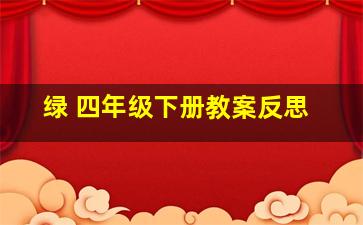 绿 四年级下册教案反思